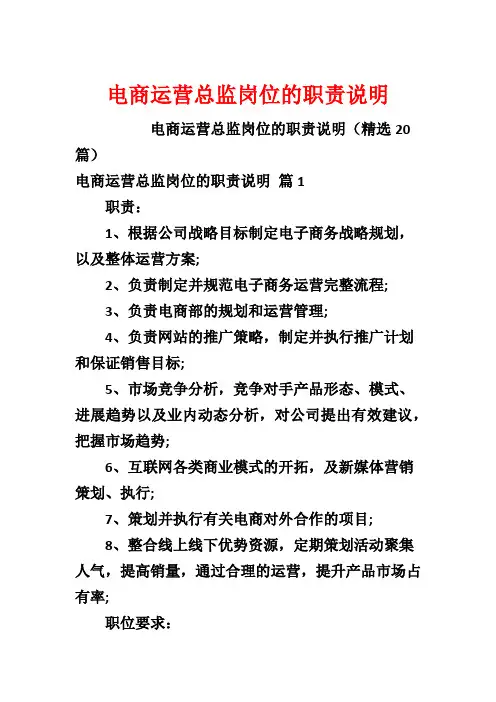 电商运营总监岗位的职责说明

电商运营总监岗位的职责说明（精选 20 篇）

电商运营总监岗位的职责说明 篇 1

职责：

1、根据公司战略目标制定电子商务战略规划，以及整体运营方案;

2、负责制定并规范电子商务运营完整流程;

3、负责电商部的规划和运营管理;

4、负责网站的推广策略，制定并执行推广计划和保证销售目标;

5、市场竞争分析，竞争对手产品形态、模式、进展趋势以及业内动态分析，对公司提出有效建议，把握市场趋势;

6、互联网各类商业模式的开拓，及新媒体营销策划、执行;

7、策划并执行有关电商对外合作的项目;

8、整合线上线下优势资源，定期策划活动聚集人气，提高销量，通过合理的运营，提升产品市场占有率;

职位要求：